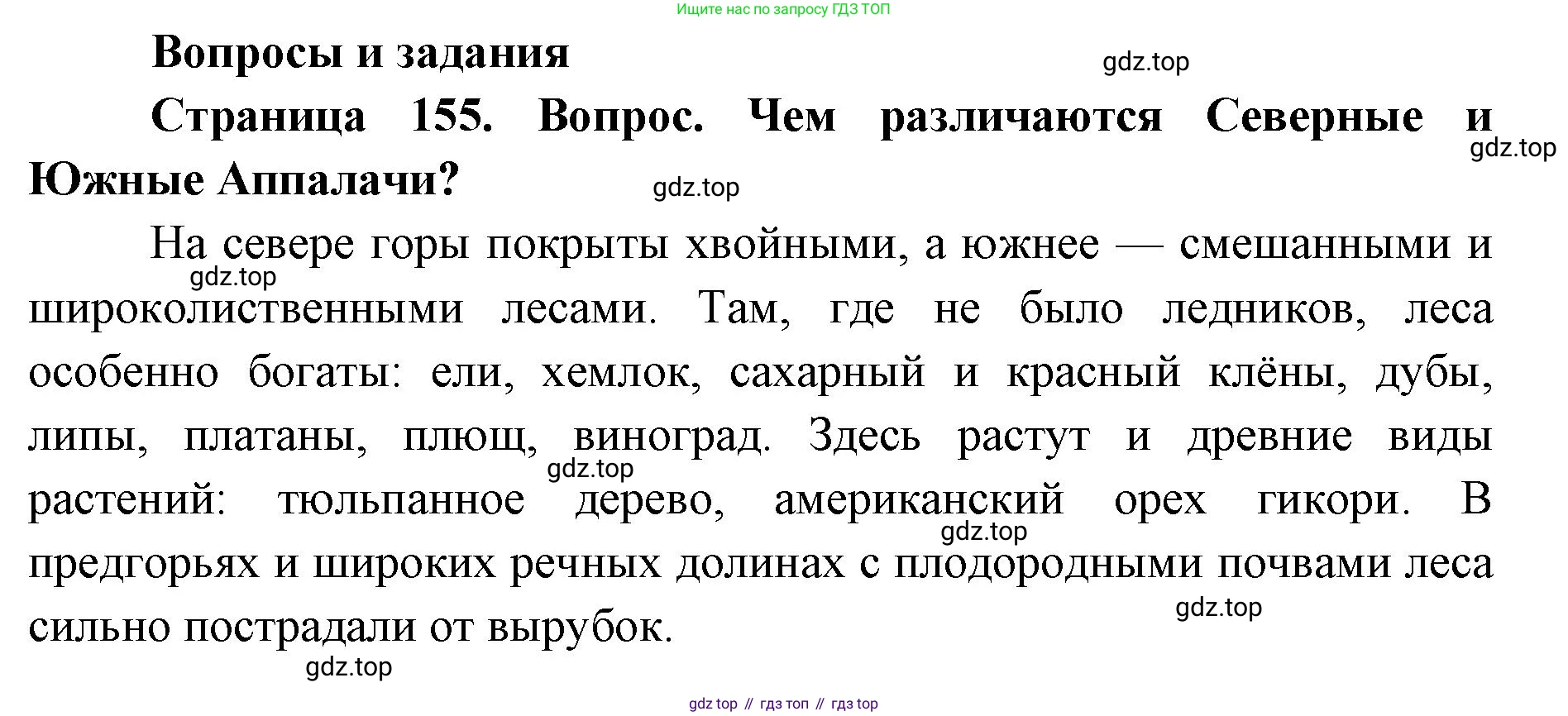 Ищите нас по запросу ГДЗ ТОП

Вопросы и задания

gdz.top

Страница 155. Вопрос. Чем различаются Северные и Южные Аппалачи?

gdz.top

gdz.top

На севере горы покрыты хвойными, а южнее — смешанными и широколиственными лесами. Там, где не было ледников, леса особенно богаты: ели, хемлок, сахарный и красный клёны, дубы, липы, платаны, плющ, виноград. Здесь растут и древние виды растений: тюльпанное дерево, американский орех гикори. В предгорьях и широких речных долинах с плодородными почвами леса сильно пострадали от вырубок.

gdz.top

gdz.top

gdz.top

gdz.top

gdz.top

gdz top // гдз топ // гдз top